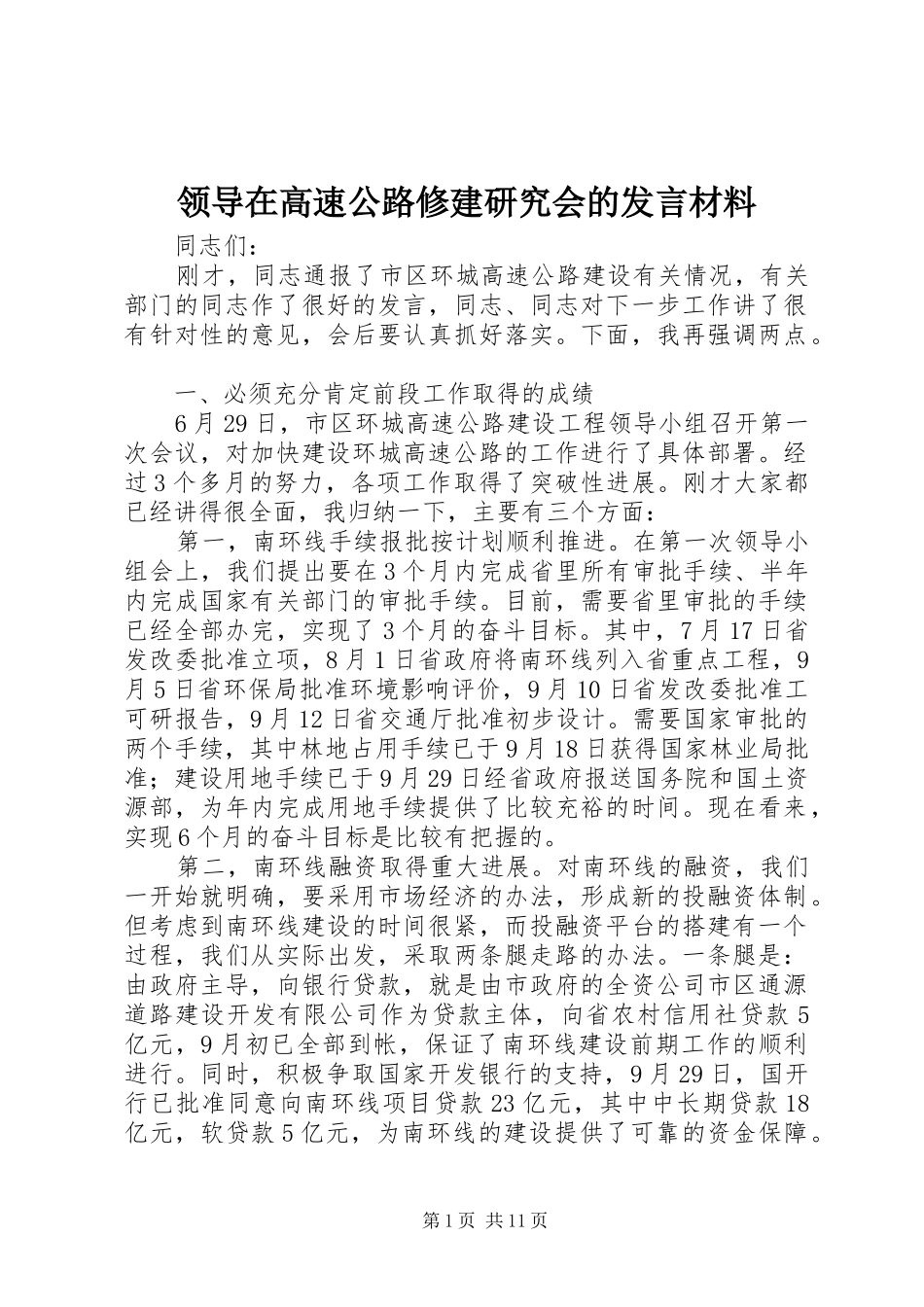 领导在高速公路修建研究会的发言材料

同志们：

刚才，同志通报了市区环城高速公路建设有关情况，有关部门的同志作了很好的发言，同志、同志对下一步工作讲了很有针对性的意见，会后要认真抓好落实。下面，我再强调两点。

一、必须充分肯定前段工作取得的成绩

6月29日，市区环城高速公路建设工程领导小组召开第一次会议，对加快建设环城高速公路的工作进行了具体部署。经过3个多月的努力，各项工作取得了突破性进展。刚才大家都已经讲得很全面，我归纳一下，主要有三个方面：

第一，南环线手续报批按计划顺利推进。在第一次领导小组会上，我们提出要在3个月内完成省里所有审批手续、半年内完成国家有关部门的审批手续。目前，需要省里审批的手续已经全部办完，实现了3个月的奋斗目标。其中，7月17日省发改委批准立项，8月1日省政府将南环线列入省重点工程，9月5日省环保局批准环境影响评价，9月10日省发改委批准工可研报告，9月12日省交通厅批准初步设计。需要国家审批的两个手续，其中林地占用手续已于9月18日获得国家林业局批准；建设用地手续已于9月29日经省政府报送国务院和国土资源部，为年内完成用地手续提供了比较充裕的时间。现在看来，实现6个月的奋斗目标是比较有把握的。

第二，南环线融资取得重大进展。对南环线的融资，我们一开始就明确，要采用市场经济的办法，形成新的投融资体制。但考虑到南环线建设的时间很紧，而投融资平台的搭建有一个过程，我们从实际出发，采取两条腿走路的办法。一条腿是：由政府主导，向银行贷款，就是由市政府的全资公司市区通源道路建设开发有限公司作为贷款主体，向省农村信用社贷款5亿元，9月初已全部到帐，保证了南环线建设前期工作的顺利进行。同时，积极争取国家开发银行的支持，9月29日，国开行已批准同意向南环线项目贷款23亿元，其中中长期贷款18亿元，软贷款5亿元，为南环线的建设提供了可靠的资金保障。

第1页 共11页